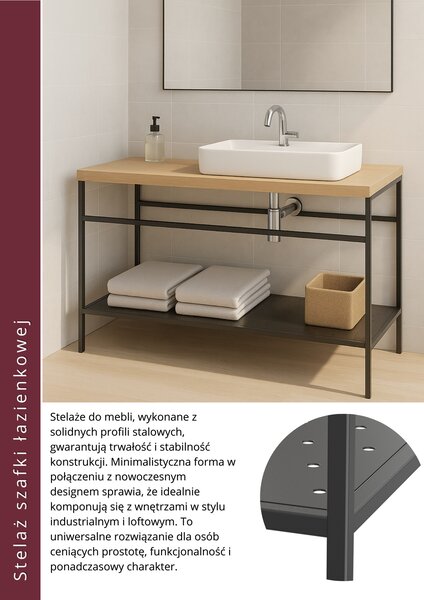 Stelaż szafki łazienkowej

Stelaże do mebli, wykonane z solidnych profili stalowych, gwarantują trwałość i stabilność konstrukcji. Minimalistyczna forma w połączeniu z nowoczesnym designem sprawia, że idealnie komponują się z wnętrzami w stylu industrialnym i loftowym. To uniwersalne rozwiązanie dla osób ceniących prostotę, funkcjonalność i ponadczasowy charakter.